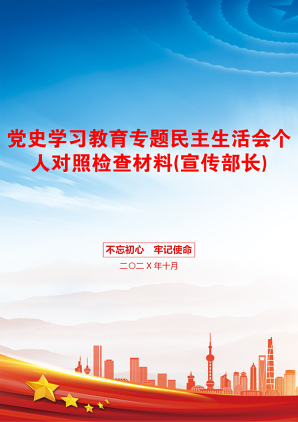 党史学习教育专题民主生活会个人对照检查材料(宣传部长)

不忘初心　牢记使命

二〇二Ｘ年十月